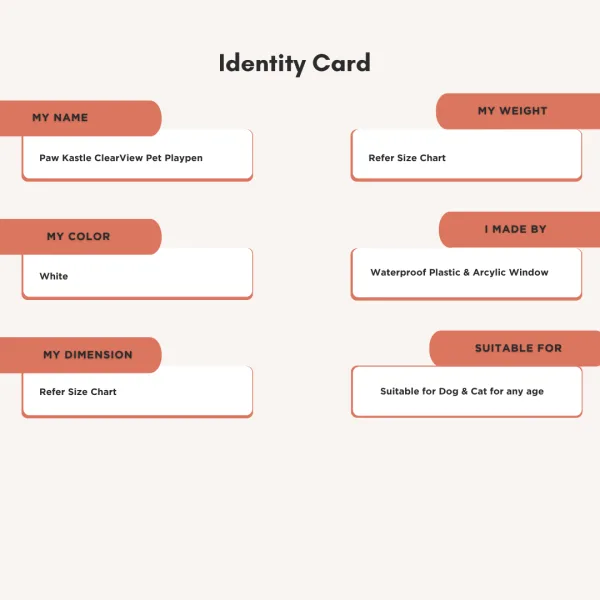 Identity Card

MY NAME

Paw Kastle ClearView Pet Playpen

MY COLOR

White

MY DIMENSION

Refer Size Chart

MY WEIGHT

Refer Size Chart

I MADE BY

Waterproof Plastic & Arcylic Window

SUITABLE FOR

Suitable for Dog & Cat for any age